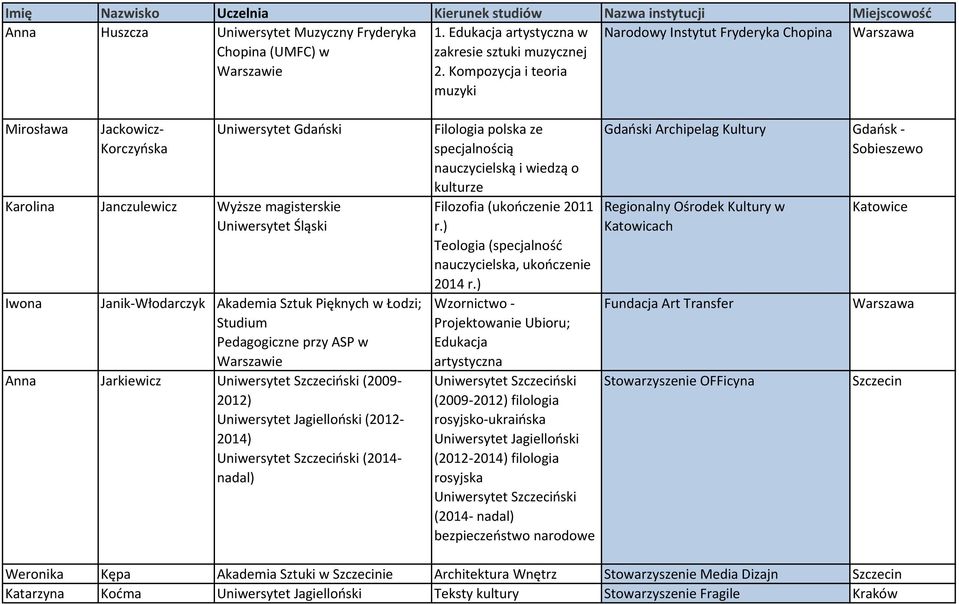 | Imię | Nazwisko | Uczelnia | Kierunek studiów | Nazwa instytucji | Miejscowość |
|---|---|---|---|---|---|
| Anna | Huszcza | Uniwersytet Muzyczny Fryderyka Chopina (UMFC) w Warszawie | 1. Edukacja artystyczna w zakresie sztuki muzycznej 2. Kompozycja i teoria muzyki | Narodowy Instytut Fryderyka Chopina | Warszawa |
| Mirosława | Jackowicz-Korczyńska | Uniwersytet Gdański | Filologia polska ze specjalnością nauczycielską i wiedzą o kulturze | Gdański Archipelag Kultury | Gdańsk - Sobieszewo |
| Karolina | Janczulewicz | Wyższe magisterskie Uniwersytet Śląski | Filozofia (ukończenie 2011 r.) Teologia (specjalność nauczycielska, ukończenie 2014 r.) | Regionalny Ośrodek Kultury w Katowicach | Katowice |
| Iwona | Janik-Włodarczyk | Akademia Sztuk Pięknych w Łodzi; Studium Pedagogiczne przy ASP w Warszawie | Wzornictwo - Projektowanie Ubioru; Edukacja artystyczna | Fundacja Art Transfer | Warszawa |
| Anna | Jarkiewicz | Uniwersytet Szczeciński (2009-2012) Uniwersytet Jagielloński (2012-2014) Uniwersytet Szczeciński (2014-nadal) | Uniwersytet Szczeciński (2009-2012) filologia rosyjsko-ukraińska Uniwersytet Jagielloński (2012-2014) filologia rosyjska Uniwersytet Szczeciński (2014- nadal) bezpieczeństwo narodowe | Stowarzyszenie OFFicyna | Szczecin |
| Weronika | Kępa | Akademia Sztuki w Szczecinie | Architektura Wnętrz | Stowarzyszenie Media Dizajn | Szczecin |
| Katarzyna | Koćma | Uniwersytet Jagielloński | Teksty kultury | Stowarzyszenie Fragile | Kraków |